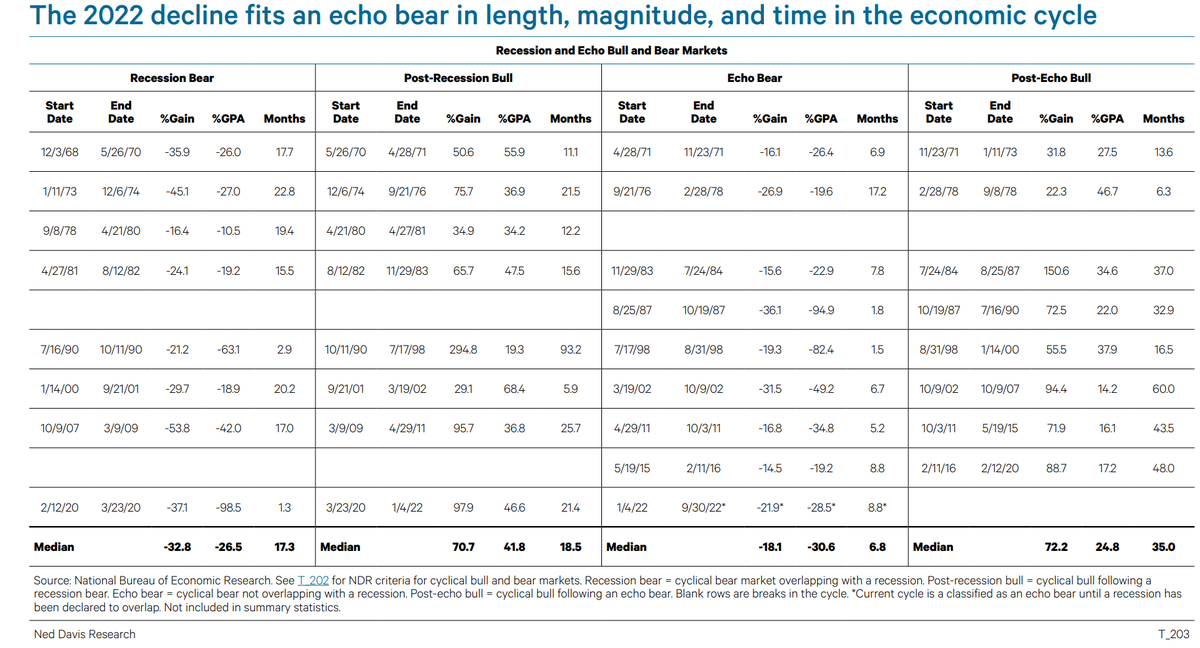 The 2022 decline fits an echo bear in length, magnitude, and time in the economic cycle

Recession and Echo Bull and Bear Markets

| Recession Bear | | | | | Post-Recession Bull | | | | | Echo Bear | | | | | Post-Echo Bull | | | | |
|---|---|---|---|---|---|---|---|---|---|---|---|---|---|---|---|---|---|---|---|
| Start Date | End Date | %Gain | %GPA | Months | Start Date | End Date | %Gain | %GPA | Months | Start Date | End Date | %Gain | %GPA | Months | Start Date | End Date | %Gain | %GPA | Months |
| 12/3/68 | 5/26/70 | -35.9 | -26.0 | 17.7 | 5/26/70 | 4/28/71 | 50.6 | 55.9 | 11.1 | 4/28/71 | 11/23/71 | -16.1 | -26.4 | 6.9 | 11/23/71 | 1/11/73 | 31.8 | 27.5 | 13.6 |
| 1/11/73 | 12/6/74 | -45.1 | -27.0 | 22.8 | 12/6/74 | 9/21/76 | 75.7 | 36.9 | 21.5 | 9/21/76 | 2/28/78 | -26.9 | -19.6 | 17.2 | 2/28/78 | 9/8/78 | 22.3 | 46.7 | 6.3 |
| 9/8/78 | 4/21/80 | -16.4 | -10.5 | 19.4 | 4/21/80 | 4/27/81 | 34.9 | 34.2 | 12.2 | | | | | | | | | | |
| 4/27/81 | 8/12/82 | -24.1 | -19.2 | 15.5 | 8/12/82 | 11/29/83 | 65.7 | 47.5 | 15.6 | 11/29/83 | 7/24/84 | -15.6 | -22.9 | 7.8 | 7/24/84 | 8/25/87 | 150.6 | 34.6 | 37.0 |
| | | | | | | | | | | 8/25/87 | 10/19/87 | -36.1 | -94.9 | 1.8 | 10/19/87 | 7/16/90 | 72.5 | 22.0 | 32.9 |
| 7/16/90 | 10/11/90 | -21.2 | -63.1 | 2.9 | 10/11/90 | 7/17/98 | 294.8 | 19.3 | 93.2 | 7/17/98 | 8/31/98 | -19.3 | -82.4 | 1.5 | 8/31/98 | 1/14/00 | 55.5 | 37.9 | 16.5 |
| 1/14/00 | 9/21/01 | -29.7 | -18.9 | 20.2 | 9/21/01 | 3/19/02 | 29.1 | 68.4 | 5.9 | 3/19/02 | 10/9/02 | -31.5 | -49.2 | 6.7 | 10/9/02 | 10/9/07 | 94.4 | 14.2 | 60.0 |
| 10/9/07 | 3/9/09 | -53.8 | -42.0 | 17.0 | 3/9/09 | 4/29/11 | 95.7 | 36.8 | 25.7 | 4/29/11 | 10/3/11 | -16.8 | -34.8 | 5.2 | 10/3/11 | 5/19/15 | 71.9 | 16.1 | 43.5 |
| | | | | | | | | | | 5/19/15 | 2/11/16 | -14.5 | -19.2 | 8.8 | 2/11/16 | 2/12/20 | 88.7 | 17.2 | 48.0 |
| 2/12/20 | 3/23/20 | -37.1 | -98.5 | 1.3 | 3/23/20 | 1/4/22 | 97.9 | 46.6 | 21.4 | 1/4/22 | 9/30/22* | -21.9* | -28.5* | 8.8* | | | | | |
| Median | | -32.8 | -26.5 | 17.3 | Median | | 70.7 | 41.8 | 18.5 | Median | | -18.1 | -30.6 | 6.8 | Median | | 72.2 | 24.8 | 35.0 |

Source: National Bureau of Economic Research. See T_202 for NDR criteria for cyclical bull and bear markets. Recession bear = cyclical bear market overlapping with a recession. Post-recession bull = cyclical bull following a recession bear. Echo bear = cyclical bear not overlapping with a recession. Post-echo bull = cyclical bull following an echo bear. Blank rows are breaks in the cycle. *Current cycle is a classified as an echo bear until a recession has been declared to overlap. Not included in summary statistics.

Ned Davis Research

T_203